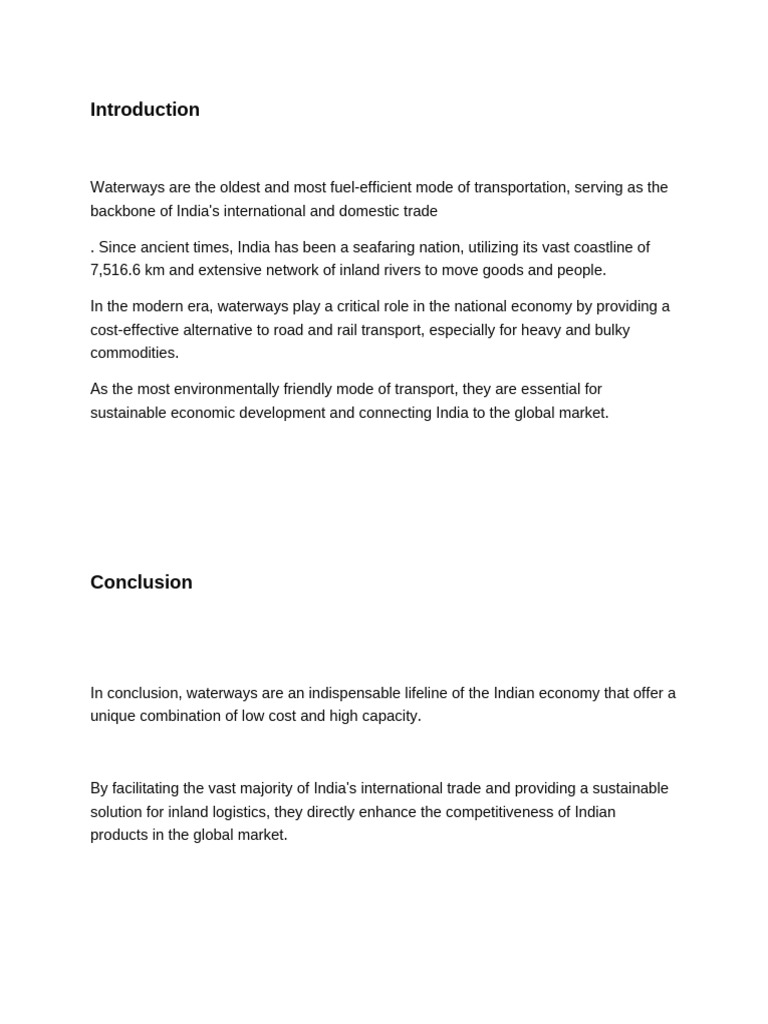 Introduction

Waterways are the oldest and most fuel-efficient mode of transportation, serving as the backbone of India's international and domestic trade

. Since ancient times, India has been a seafaring nation, utilizing its vast coastline of 7,516.6 km and extensive network of inland rivers to move goods and people.

In the modern era, waterways play a critical role in the national economy by providing a cost-effective alternative to road and rail transport, especially for heavy and bulky commodities.

As the most environmentally friendly mode of transport, they are essential for sustainable economic development and connecting India to the global market.

Conclusion

In conclusion, waterways are an indispensable lifeline of the Indian economy that offer a unique combination of low cost and high capacity.

By facilitating the vast majority of India's international trade and providing a sustainable solution for inland logistics, they directly enhance the competitiveness of Indian products in the global market.